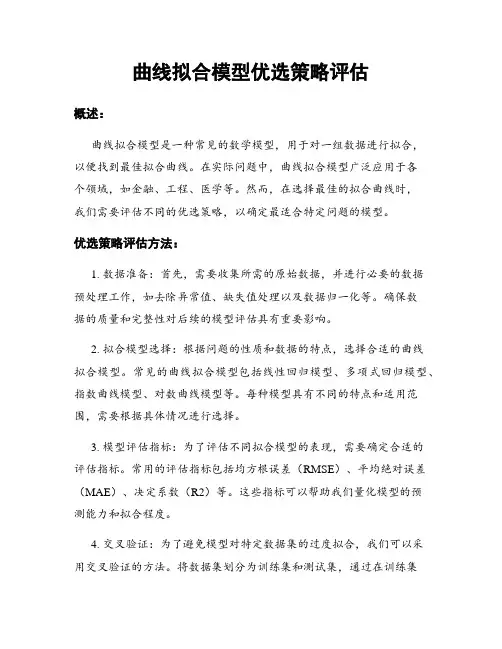 曲线拟合模型优选策略评估

概述：

曲线拟合模型是一种常见的数学模型，用于对一组数据进行拟合，以便找到最佳拟合曲线。在实际问题中，曲线拟合模型广泛应用于各个领域，如金融、工程、医学等。然而，在选择最佳的拟合曲线时，我们需要评估不同的优选策略，以确定最适合特定问题的模型。

优选策略评估方法：

1. 数据准备：首先，需要收集所需的原始数据，并进行必要的数据预处理工作，如去除异常值、缺失值处理以及数据归一化等。确保数据的质量和完整性对后续的模型评估具有重要影响。

2. 拟合模型选择：根据问题的性质和数据的特点，选择合适的曲线拟合模型。常见的曲线拟合模型包括线性回归模型、多项式回归模型、指数曲线模型、对数曲线模型等。每种模型具有不同的特点和适用范围，需要根据具体情况进行选择。

3. 模型评估指标：为了评估不同拟合模型的表现，需要确定合适的评估指标。常用的评估指标包括均方根误差（RMSE）、平均绝对误差（MAE）、决定系数（R2）等。这些指标可以帮助我们量化模型的预测能力和拟合程度。

4. 交叉验证：为了避免模型对特定数据集的过度拟合，我们可以采用交叉验证的方法。将数据集划分为训练集和测试集，通过在训练集